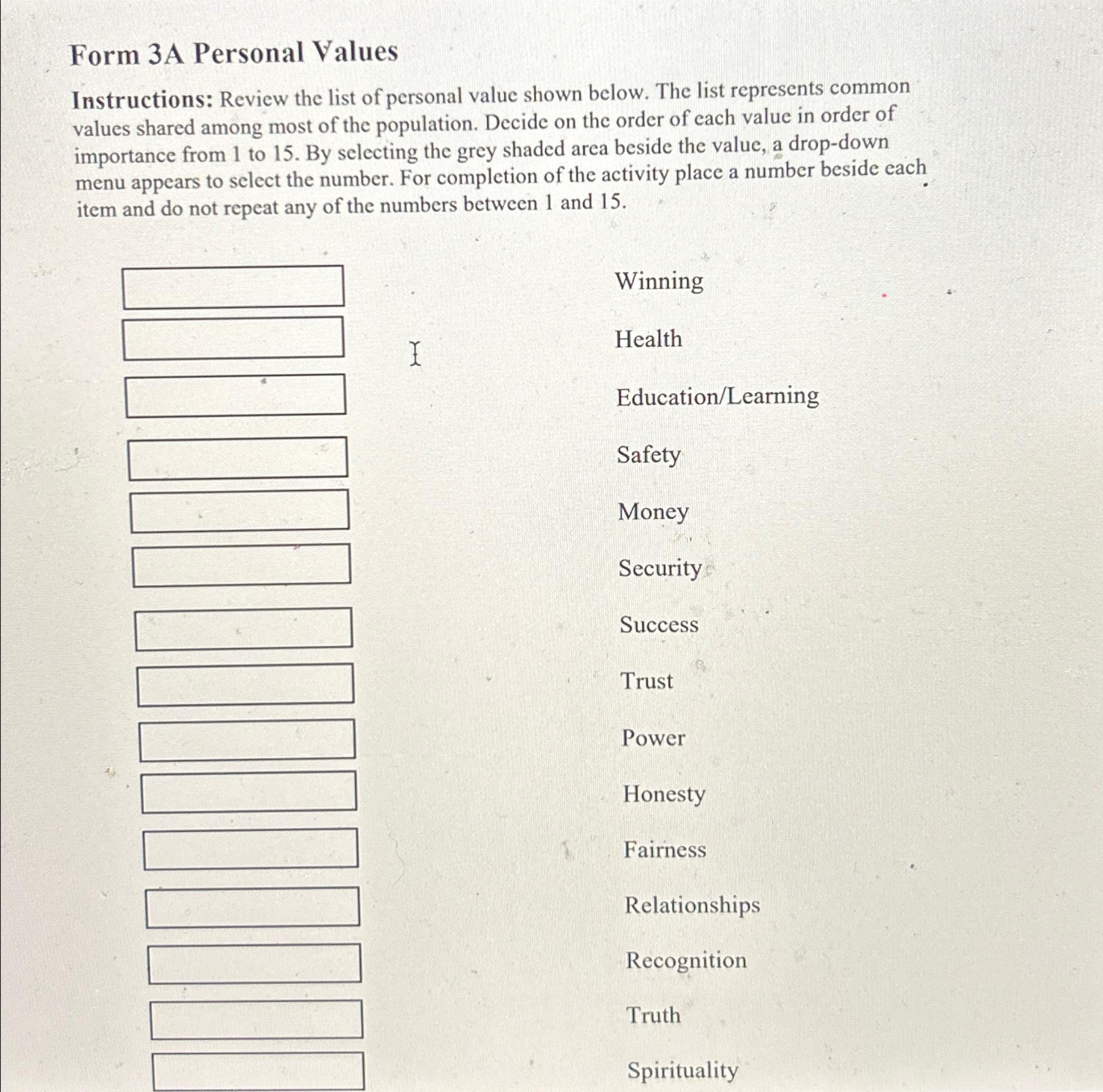 Form 3A Personal Values

Instructions: Review the list of personal value shown below. The list represents common values shared among most of the population. Decide on the order of each value in order of importance from 1 to 15. By selecting the grey shaded area beside the value, a drop-down menu appears to select the number. For completion of the activity place a number beside each item and do not repeat any of the numbers between 1 and 15.

Winning

Health

Education/Learning

Safety

Money

Security

Success

Trust

Power

Honesty

Fairness

Relationships

Recognition

Truth

Spirituality